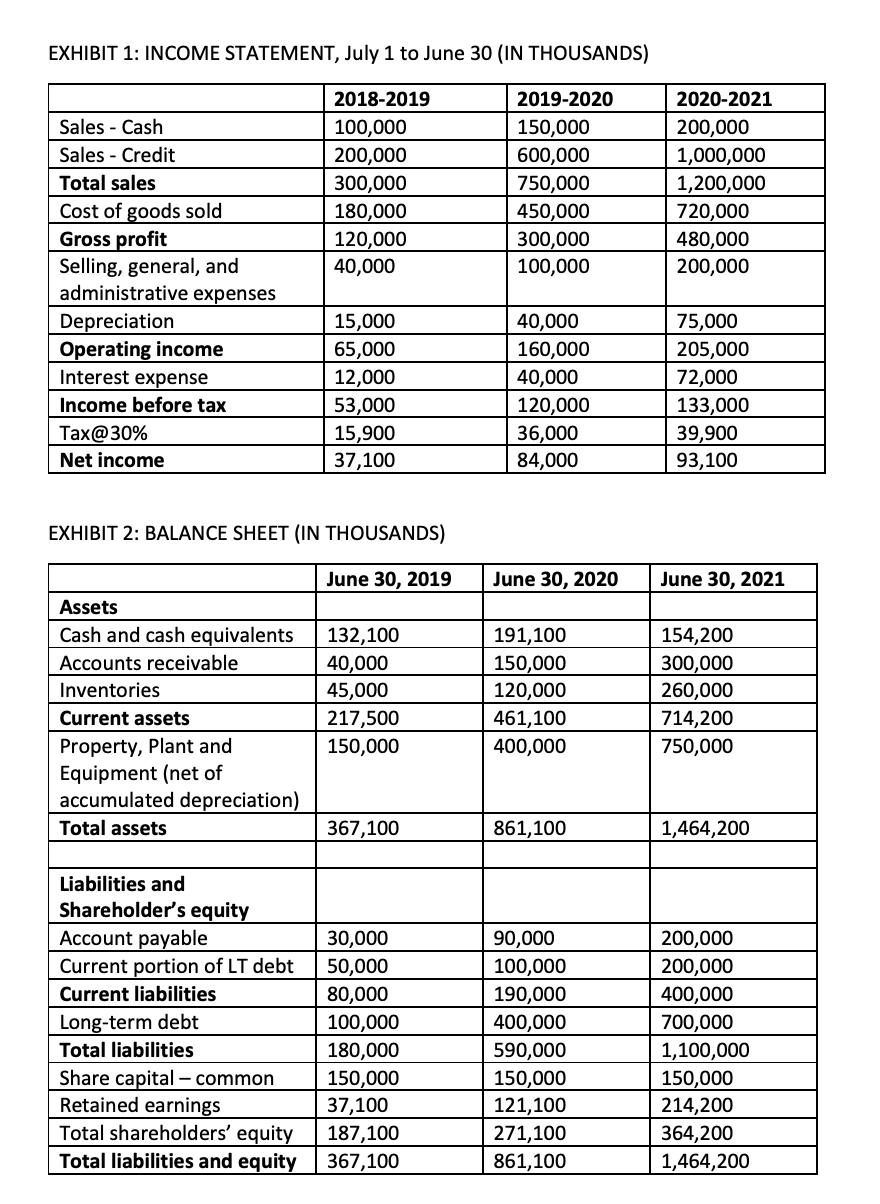 EXHIBIT 1: INCOME STATEMENT, July 1 to June 30 (IN THOUSANDS)

| | 2018-2019 | 2019-2020 | 2020-2021 |
|---|---|---|---|
| Sales - Cash | 100,000 | 150,000 | 200,000 |
| Sales - Credit | 200,000 | 600,000 | 1,000,000 |
| Total sales | 300,000 | 750,000 | 1,200,000 |
| Cost of goods sold | 180,000 | 450,000 | 720,000 |
| Gross profit | 120,000 | 300,000 | 480,000 |
| Selling, general, and administrative expenses | 40,000 | 100,000 | 200,000 |
| Depreciation | 15,000 | 40,000 | 75,000 |
| Operating income | 65,000 | 160,000 | 205,000 |
| Interest expense | 12,000 | 40,000 | 72,000 |
| Income before tax | 53,000 | 120,000 | 133,000 |
| Tax@30% | 15,900 | 36,000 | 39,900 |
| Net income | 37,100 | 84,000 | 93,100 |

EXHIBIT 2: BALANCE SHEET (IN THOUSANDS)

| | June 30, 2019 | June 30, 2020 | June 30, 2021 |
|---|---|---|---|
| Assets | | | |
| Cash and cash equivalents | 132,100 | 191,100 | 154,200 |
| Accounts receivable | 40,000 | 150,000 | 300,000 |
| Inventories | 45,000 | 120,000 | 260,000 |
| Current assets | 217,500 | 461,100 | 714,200 |
| Property, Plant and Equipment (net of accumulated depreciation) | 150,000 | 400,000 | 750,000 |
| Total assets | 367,100 | 861,100 | 1,464,200 |
| | | | |
| Liabilities and Shareholder's equity | | | |
| Account payable | 30,000 | 90,000 | 200,000 |
| Current portion of LT debt | 50,000 | 100,000 | 200,000 |
| Current liabilities | 80,000 | 190,000 | 400,000 |
| Long-term debt | 100,000 | 400,000 | 700,000 |
| Total liabilities | 180,000 | 590,000 | 1,100,000 |
| Share capital – common | 150,000 | 150,000 | 150,000 |
| Retained earnings | 37,100 | 121,100 | 214,200 |
| Total shareholders' equity | 187,100 | 271,100 | 364,200 |
| Total liabilities and equity | 367,100 | 861,100 | 1,464,200 |